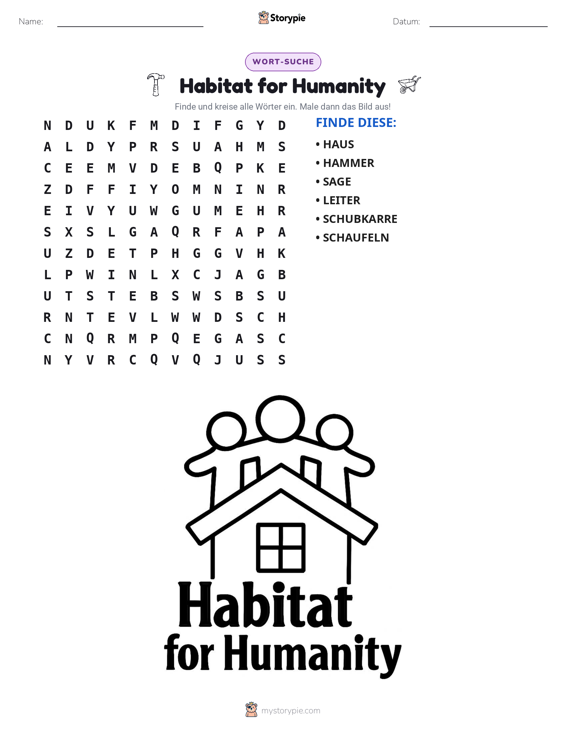 Name: ____ Storypie Datum: ____

WORT-SUCHE

Habitat for Humanity

Finde und kreise alle Wörter ein. Male dann das Bild aus!

N D U K F M D I F G Y D
A L D Y P R S U A H M S
C E E M V D E B Q P K E
Z D F F I Y O M N I N R
E I V Y U W G U M E H R
S X S L G A Q R F A P A
U Z D E T P H G G V H K
L P W I N L X C J A G B
U T S T E B S W S B S U
R N T E V L W W D S C H
C N Q R M P Q E G A S C
N Y V R C Q V Q J U S S

FINDE DIESE:
• HAUS
• HAMMER
• SAGE
• LEITER
• SCHUBKARRE
• SCHAUFELN

Habitat
for Humanity

mystorypie.com